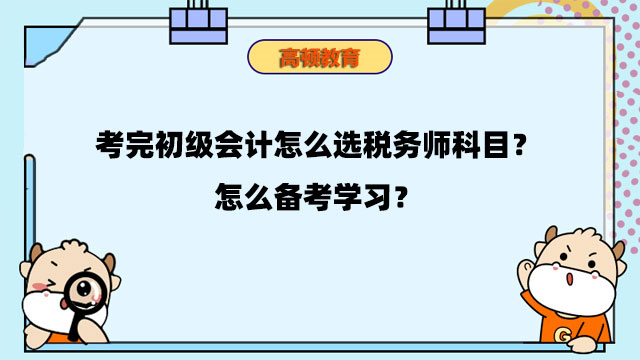 高顿教育

考完初级会计怎么选税务师科目？
怎么备考学习？

G